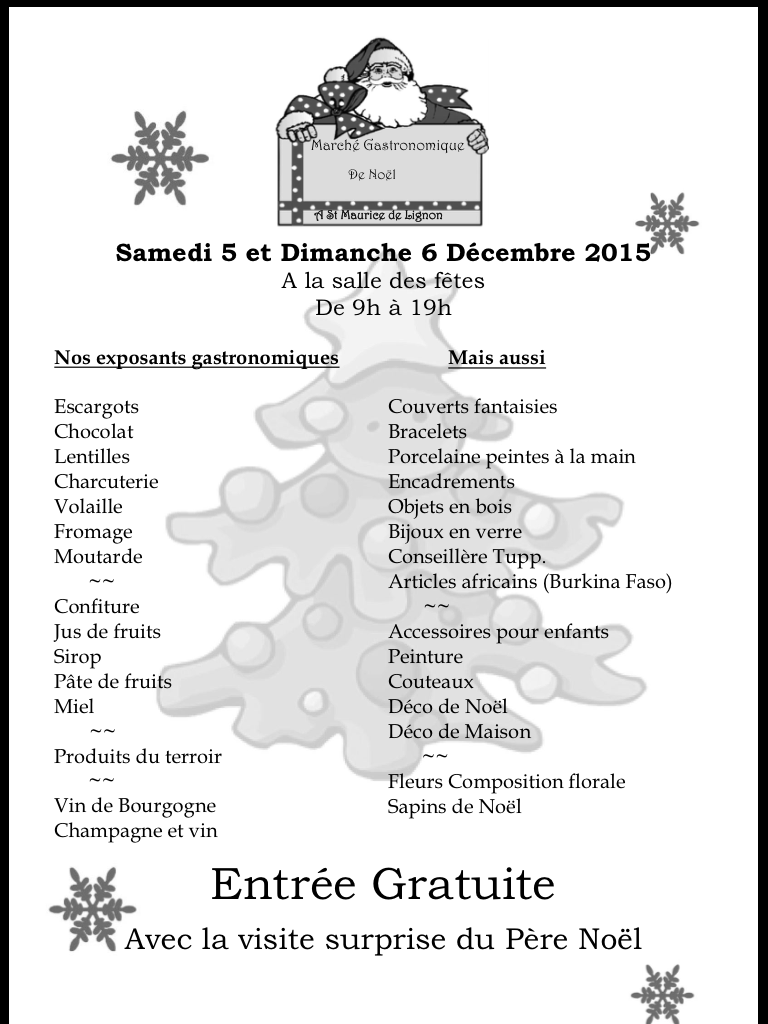 Marché Gastronomique

De Noël

A St Maurice de Lignon

Samedi 5 et Dimanche 6 Décembre 2015
A la salle des fêtes
De 9h à 19h

Nos exposants gastronomiques

Escargots
Chocolat
Lentilles
Charcuterie
Volaille
Fromage
Moutarde
~~
Confiture
Jus de fruits
Sirop
Pâte de fruits
Miel
~~
Produits du terroir
~~
Vin de Bourgogne
Champagne et vin

Mais aussi

Couverts fantaisies
Bracelets
Porcelaine peintes à la main
Encadrements
Objets en bois
Bijoux en verre
Conseillère Tupp.
Articles africains (Burkina Faso)
~~
Accessoires pour enfants
Peinture
Couteaux
Déco de Noël
Déco de Maison
~~
Fleurs Composition florale
Sapins de Noël

Entrée Gratuite
Avec la visite surprise du Père Noël